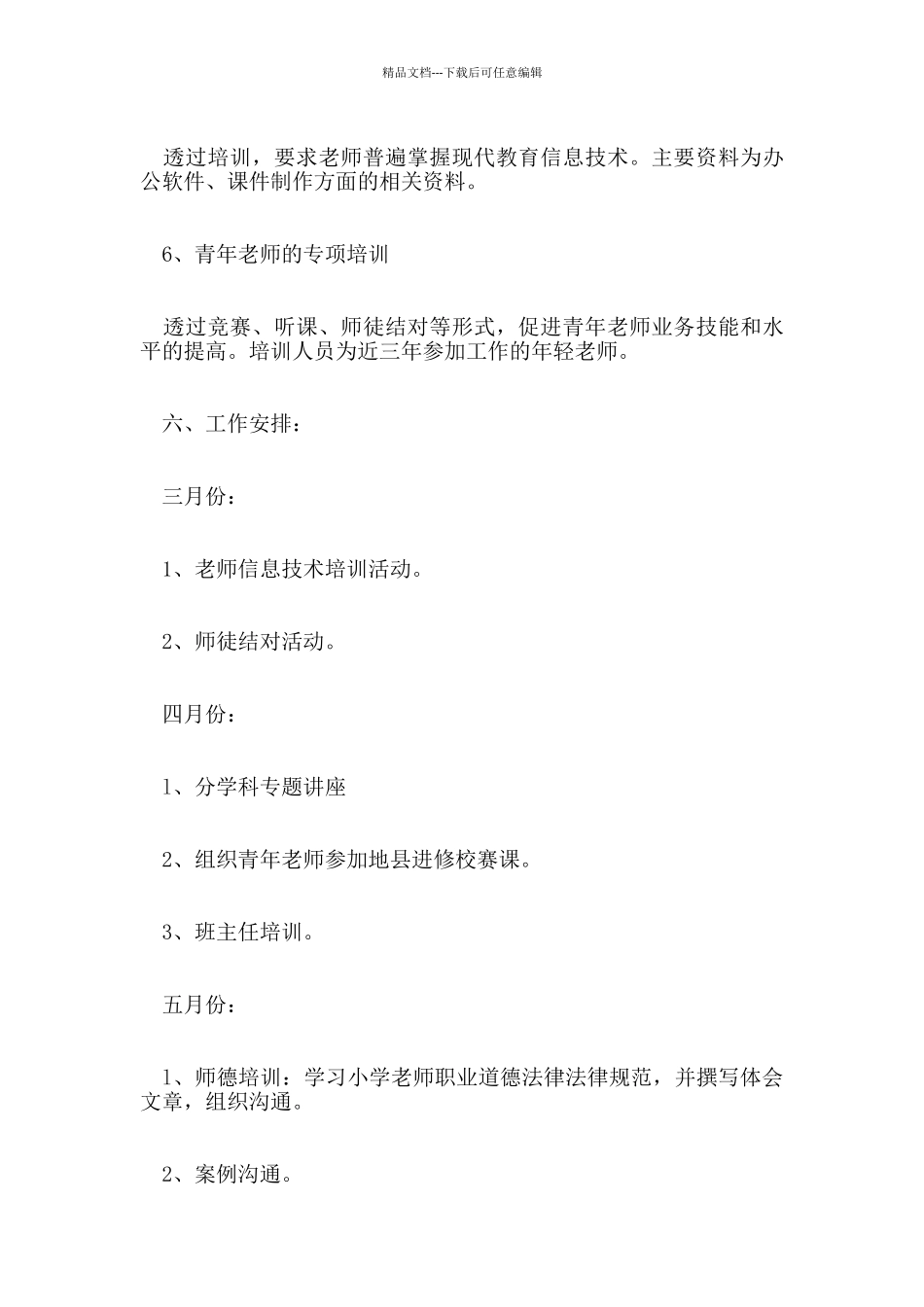 精品文档---下载后可任意编辑

透过培训，要求老师普遍掌握现代教育信息技术。主要资料为办公软件、课件制作方面的相关资料。

6、青年老师的专项培训

透过竞赛、听课、师徒结对等形式，促进青年老师业务技能和水平的提高。培训人员为近三年参加工作的年轻老师。

六、工作安排：

三月份：

1、老师信息技术培训活动。

2、师徒结对活动。

四月份：

1、分学科专题讲座

2、组织青年老师参加地县进修校赛课。

3、班主任培训。

五月份：

1、师德培训：学习小学老师职业道德法律法律规范，并撰写体会文章，组织沟通。

2、案例沟通。